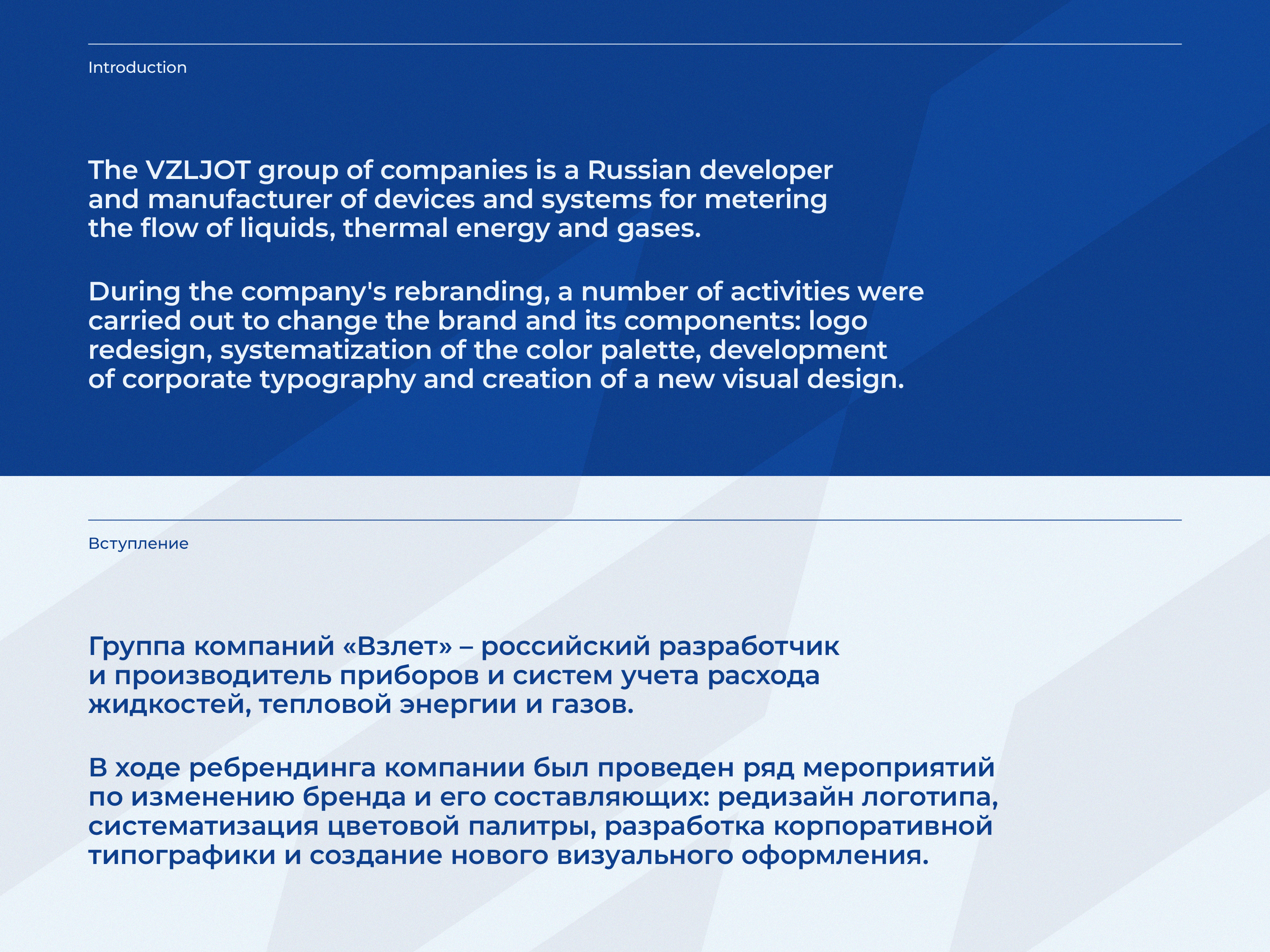 Introduction

The VZLJOT group of companies is a Russian developer and manufacturer of devices and systems for metering the flow of liquids, thermal energy and gases.

During the company's rebranding, a number of activities were carried out to change the brand and its components: logo redesign, systematization of the color palette, development of corporate typography and creation of a new visual design.

Вступление

Группа компаний «Взлет» – российский разработчик и производитель приборов и систем учета расхода жидкостей, тепловой энергии и газов.

В ходе ребрендинга компании был проведен ряд мероприятий по изменению бренда и его составляющих: редизайн логотипа, систематизация цветовой палитры, разработка корпоративной типографики и создание нового визуального оформления.